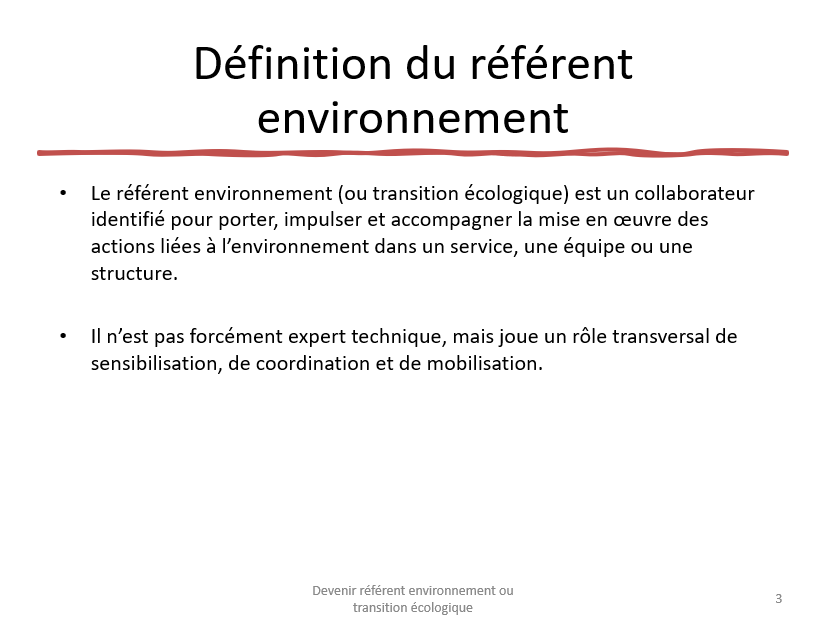 Définition du référent environnement

• Le référent environnement (ou transition écologique) est un collaborateur identifié pour porter, impulser et accompagner la mise en œuvre des actions liées à l'environnement dans un service, une équipe ou une structure.

• Il n'est pas forcément expert technique, mais joue un rôle transversal de sensibilisation, de coordination et de mobilisation.

Devenir référent environnement ou transition écologique

3